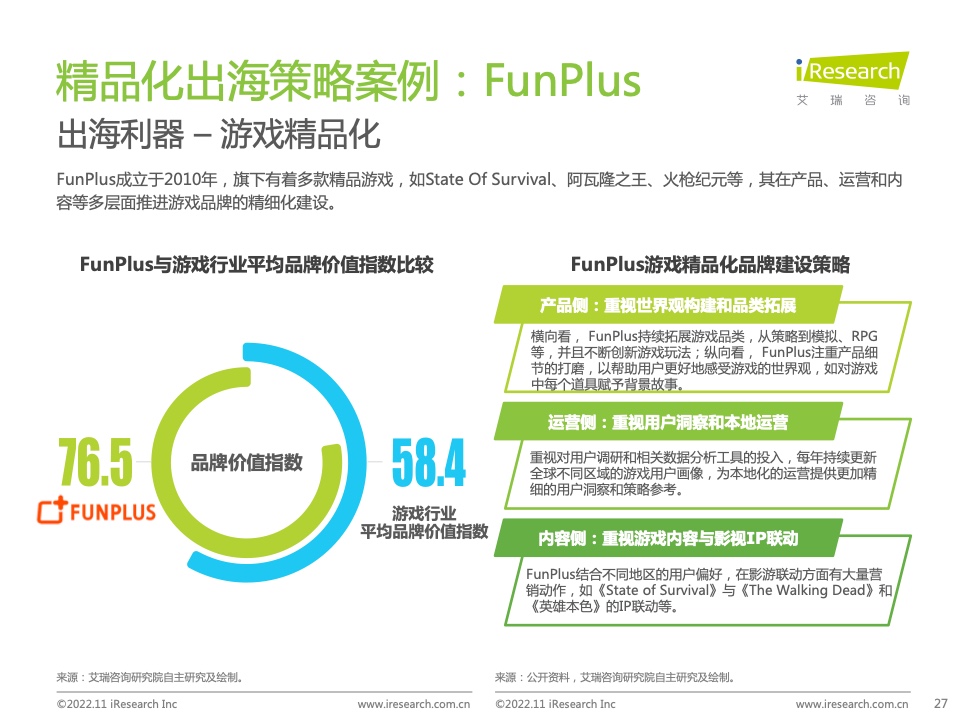 精品化出海策略案例：FunPlus

iResearch
艾 瑞 咨 询

出海利器 – 游戏精品化

FunPlus成立于2010年，旗下有着多款精品游戏，如State Of Survival、阿瓦隆之王、火枪纪元等，其在产品、运营和内容等多层面推进游戏品牌的精细化建设。

FunPlus与游戏行业平均品牌价值指数比较

76.5

FUNPLUS

品牌价值指数

58.4

游戏行业
平均品牌价值指数

FunPlus游戏精品化品牌建设策略

产品侧：重视世界观构建和品类拓展

横向看， FunPlus持续拓展游戏品类，从策略到模拟、RPG等，并且不断创新游戏玩法；纵向看， FunPlus注重产品细节的打磨，以帮助用户更好地感受游戏的世界观，如对游戏中每个道具赋予背景故事。

运营侧：重视用户洞察和本地运营

重视对用户调研和相关数据分析工具的投入，每年持续更新全球不同区域的游戏用户画像，为本地化的运营提供更加精细的用户洞察和策略参考。

内容侧：重视游戏内容与影视IP联动

FunPlus结合不同地区的用户偏好，在影游联动方面有大量营销动作，如《State of Survival》与《The Walking Dead》和《英雄本色》的IP联动等。

来源：艾瑞咨询研究院自主研究及绘制。

来源：公开资料，艾瑞咨询研究院自主研究及绘制。

©2022.11 iResearch Inc www.iresearch.com.cn ©2022.11 iResearch Inc www.iresearch.com.cn 27